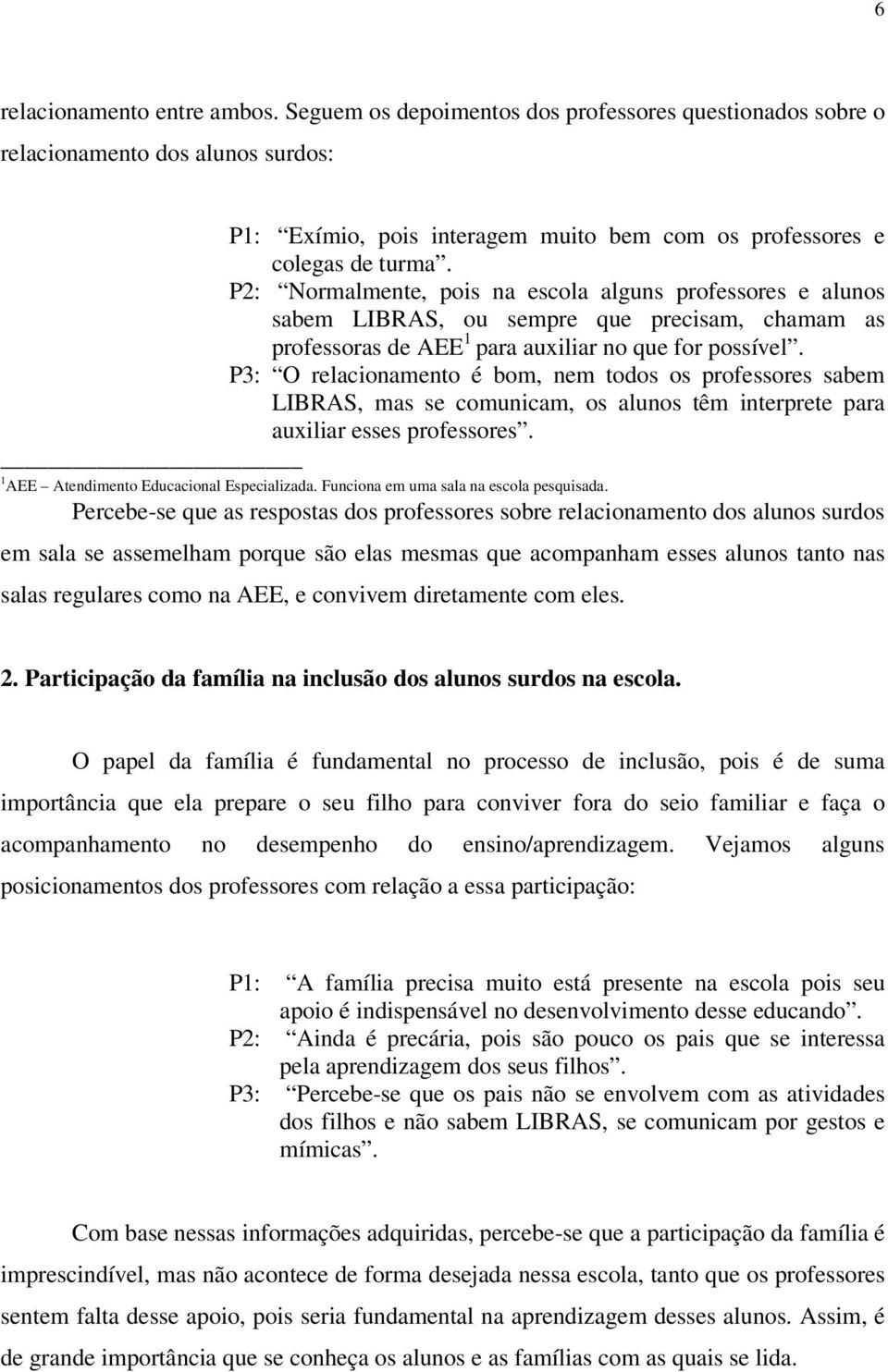 6

relacionamento entre ambos. Seguem os depoimentos dos professores questionados sobre o relacionamento dos alunos surdos:

P1: “Exímio, pois interagem muito bem com os professores e colegas de turma”.
P2: “Normalmente, pois na escola alguns professores e alunos sabem LIBRAS, ou sempre que precisam, chamam as professoras de AEE$^1$ para auxiliar no que for possível”.
P3: “O relacionamento é bom, nem todos os professores sabem LIBRAS, mas se comunicam, os alunos têm interprete para auxiliar esses professores”.

$^1$AEE – Atendimento Educacional Especializada. Funciona em uma sala na escola pesquisada.

Percebe-se que as respostas dos professores sobre relacionamento dos alunos surdos em sala se assemelham porque são elas mesmas que acompanham esses alunos tanto nas salas regulares como na AEE, e convivem diretamente com eles.

2. Participação da família na inclusão dos alunos surdos na escola.

O papel da família é fundamental no processo de inclusão, pois é de suma importância que ela prepare o seu filho para conviver fora do seio familiar e faça o acompanhamento no desempenho do ensino/aprendizagem. Vejamos alguns posicionamentos dos professores com relação a essa participação:

P1: “A família precisa muito está presente na escola pois seu apoio é indispensável no desenvolvimento desse educando”.
P2: “Ainda é precária, pois são pouco os pais que se interessa pela aprendizagem dos seus filhos”.
P3: “Percebe-se que os pais não se envolvem com as atividades dos filhos e não sabem LIBRAS, se comunicam por gestos e mímicas”.

Com base nessas informações adquiridas, percebe-se que a participação da família é imprescindível, mas não acontece de forma desejada nessa escola, tanto que os professores sentem falta desse apoio, pois seria fundamental na aprendizagem desses alunos. Assim, é de grande importância que se conheça os alunos e as famílias com as quais se lida.